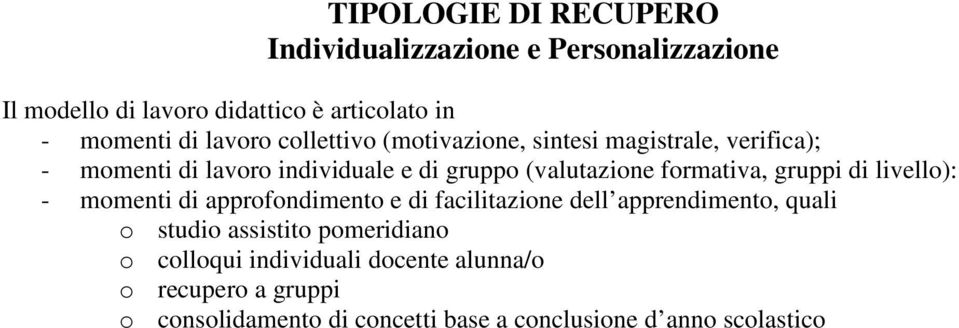 TIPOLOGIE DI RECUPERO
Individualizzazione e Personalizzazione

Il modello di lavoro didattico è articolato in
- momenti di lavoro collettivo (motivazione, sintesi magistrale, verifica);
- momenti di lavoro individuale e di gruppo (valutazione formativa, gruppi di livello):
- momenti di approfondimento e di facilitazione dell'apprendimento, quali
o studio assistito pomeridiano
o colloqui individuali docente alunna/o
o recupero a gruppi
o consolidamento di concetti base a conclusione d'anno scolastico